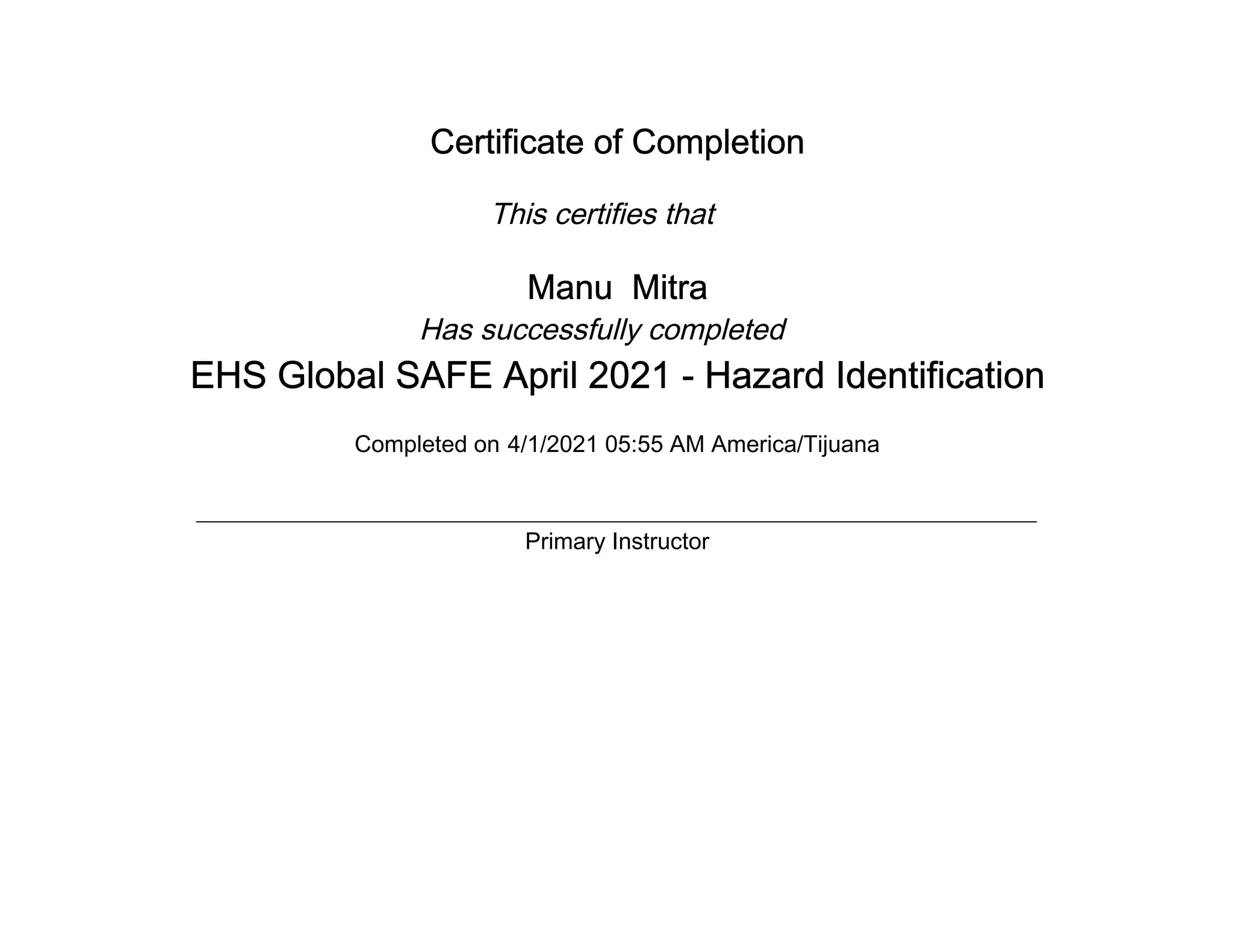 Certificate of Completion

This certifies that

Manu  Mitra

Has successfully completed

EHS Global SAFE April 2021 - Hazard Identification

Completed on 4/1/2021 05:55 AM America/Tijuana

Primary Instructor